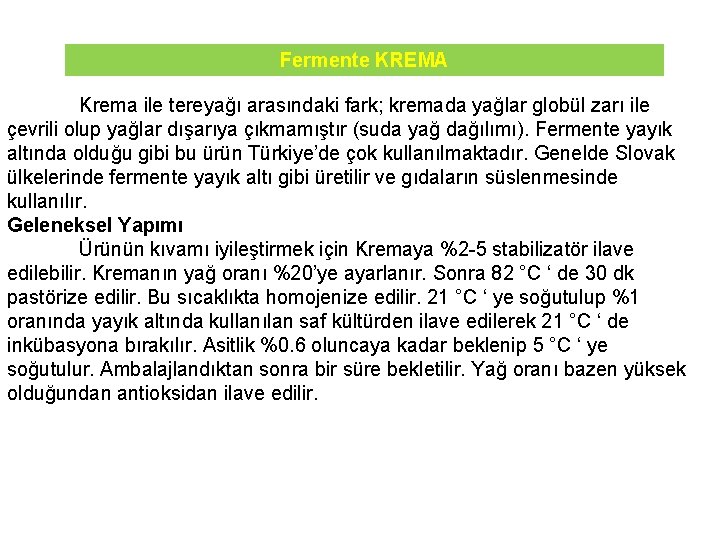 Fermente KREMA

Krema ile tereyağı arasındaki fark; kremada yağlar globül zarı ile çevrili olup yağlar dışarıya çıkmamıştır (suda yağ dağılımı). Fermente yayık altında olduğu gibi bu ürün Türkiye'de çok kullanılmaktadır. Genelde Slovak ülkelerinde fermente yayık altı gibi üretilir ve gıdaların süslenmesinde kullanılır.

Geleneksel Yapımı

Ürünün kıvamı iyileştirmek için Kremaya %2-5 stabilizatör ilave edilebilir. Kremanın yağ oranı %20'ye ayarlanır. Sonra 82 °C ' de 30 dk pastörize edilir. Bu sıcaklıkta homojenize edilir. 21 °C ' ye soğutulup %1 oranında yayık altında kullanılan saf kültürden ilave edilerek 21 °C ' de inkübasyona bırakılır. Asitlik %0.6 oluncaya kadar beklenip 5 °C ' ye soğutulur. Ambalajlandıktan sonra bir süre bekletilir. Yağ oranı bazen yüksek olduğundan antioksidan ilave edilir.